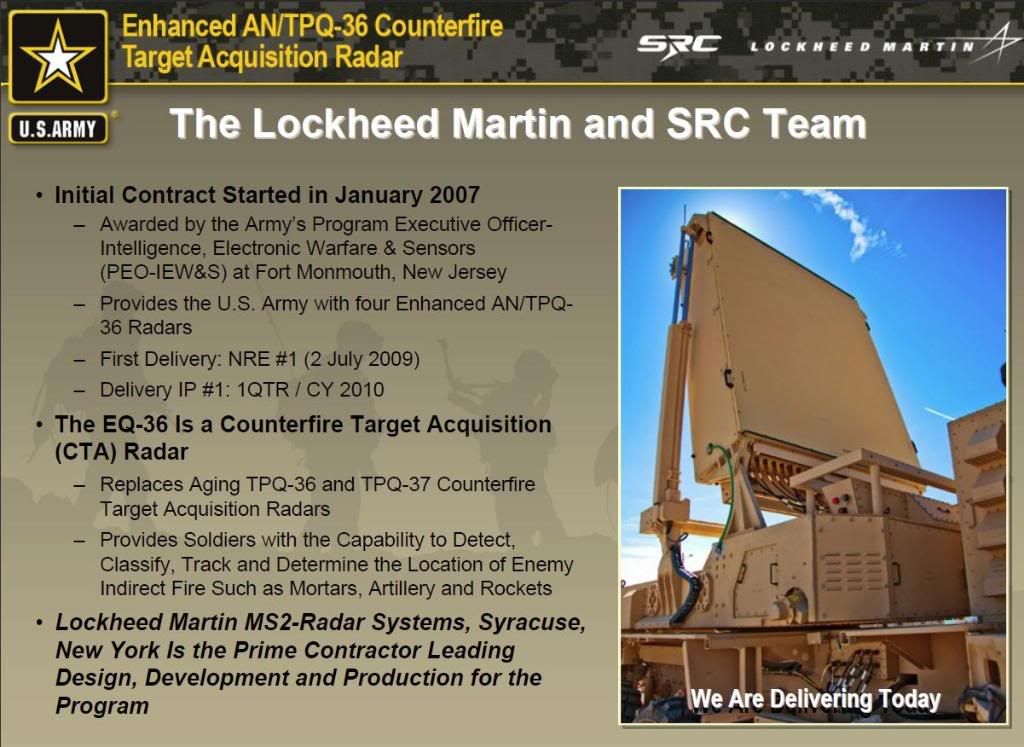 U.S.ARMY

Enhanced AN/TPQ-36 Counterfire Target Acquisition Radar

SRC LOCKHEED MARTIN

The Lockheed Martin and SRC Team

• Initial Contract Started in January 2007
– Awarded by the Army's Program Executive Officer-Intelligence, Electronic Warfare & Sensors (PEO-IEW&S) at Fort Monmouth, New Jersey
– Provides the U.S. Army with four Enhanced AN/TPQ-36 Radars
– First Delivery: NRE #1 (2 July 2009)
– Delivery IP #1: 1QTR / CY 2010
• The EQ-36 Is a Counterfire Target Acquisition (CTA) Radar
– Replaces Aging TPQ-36 and TPQ-37 Counterfire Target Acquisition Radars
– Provides Soldiers with the Capability to Detect, Classify, Track and Determine the Location of Enemy Indirect Fire Such as Mortars, Artillery and Rockets
• Lockheed Martin MS2-Radar Systems, Syracuse, New York Is the Prime Contractor Leading Design, Development and Production for the Program

We Are Delivering Today